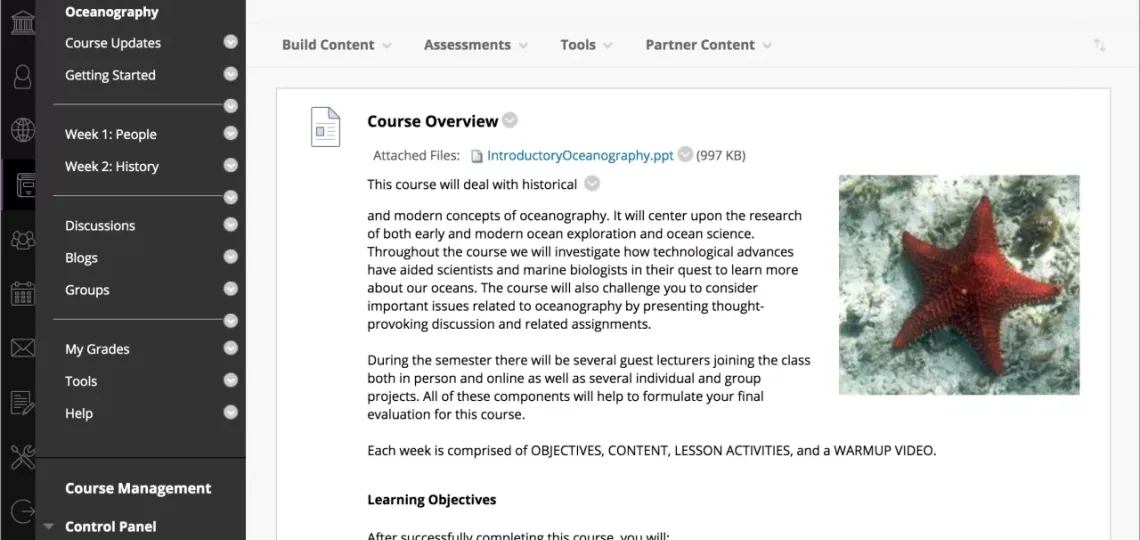 Oceanography
Course Updates
Getting Started
Week 1: People
Week 2: History
Discussions
Blogs
Groups
My Grades
Tools
Help

Course Management
Control Panel

Build Content
Assessments
Tools
Partner Content

Course Overview

Attached Files: IntroductoryOceanography.ppt (997 KB)

This course will deal with historical

and modern concepts of oceanography. It will center upon the research of both early and modern ocean exploration and ocean science. Throughout the course we will investigate how technological advances have aided scientists and marine biologists in their quest to learn more about our oceans. The course will also challenge you to consider important issues related to oceanography by presenting thought-provoking discussion and related assignments.

During the semester there will be several guest lecturers joining the class both in person and online as well as several individual and group projects. All of these components will help to formulate your final evaluation for this course.

Each week is comprised of OBJECTIVES, CONTENT, LESSON ACTIVITIES, and a WARMUP VIDEO.

Learning Objectives

After successfully completing this course, you will: